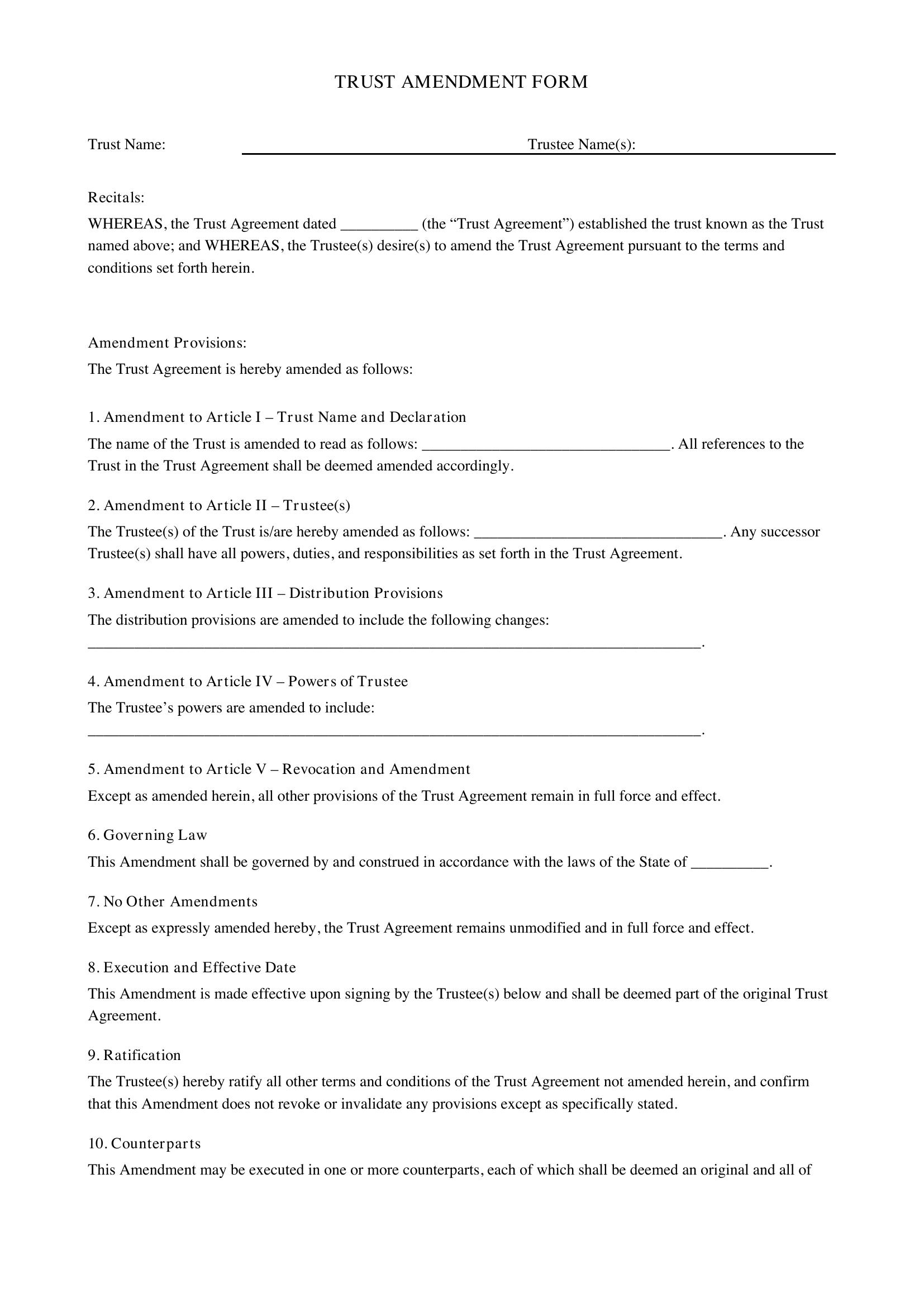 TRUST AMENDMENT FORM

Trust Name: ____ Trustee Name(s): ____

Recitals:

WHEREAS, the Trust Agreement dated ____ (the "Trust Agreement") established the trust known as the Trust named above; and WHEREAS, the Trustee(s) desire(s) to amend the Trust Agreement pursuant to the terms and conditions set forth herein.

Amendment Provisions:

The Trust Agreement is hereby amended as follows:

1. Amendment to Article I – Trust Name and Declaration

The name of the Trust is amended to read as follows: ____. All references to the Trust in the Trust Agreement shall be deemed amended accordingly.

2. Amendment to Article II – Trustee(s)

The Trustee(s) of the Trust is/are hereby amended as follows: ____. Any successor Trustee(s) shall have all powers, duties, and responsibilities as set forth in the Trust Agreement.

3. Amendment to Article III – Distribution Provisions

The distribution provisions are amended to include the following changes: ____.

4. Amendment to Article IV – Powers of Trustee

The Trustee's powers are amended to include: ____.

5. Amendment to Article V – Revocation and Amendment

Except as amended herein, all other provisions of the Trust Agreement remain in full force and effect.

6. Governing Law

This Amendment shall be governed by and construed in accordance with the laws of the State of ____.

7. No Other Amendments

Except as expressly amended hereby, the Trust Agreement remains unmodified and in full force and effect.

8. Execution and Effective Date

This Amendment is made effective upon signing by the Trustee(s) below and shall be deemed part of the original Trust Agreement.

9. Ratification

The Trustee(s) hereby ratify all other terms and conditions of the Trust Agreement not amended herein, and confirm that this Amendment does not revoke or invalidate any provisions except as specifically stated.

10. Counterparts

This Amendment may be executed in one or more counterparts, each of which shall be deemed an original and all of